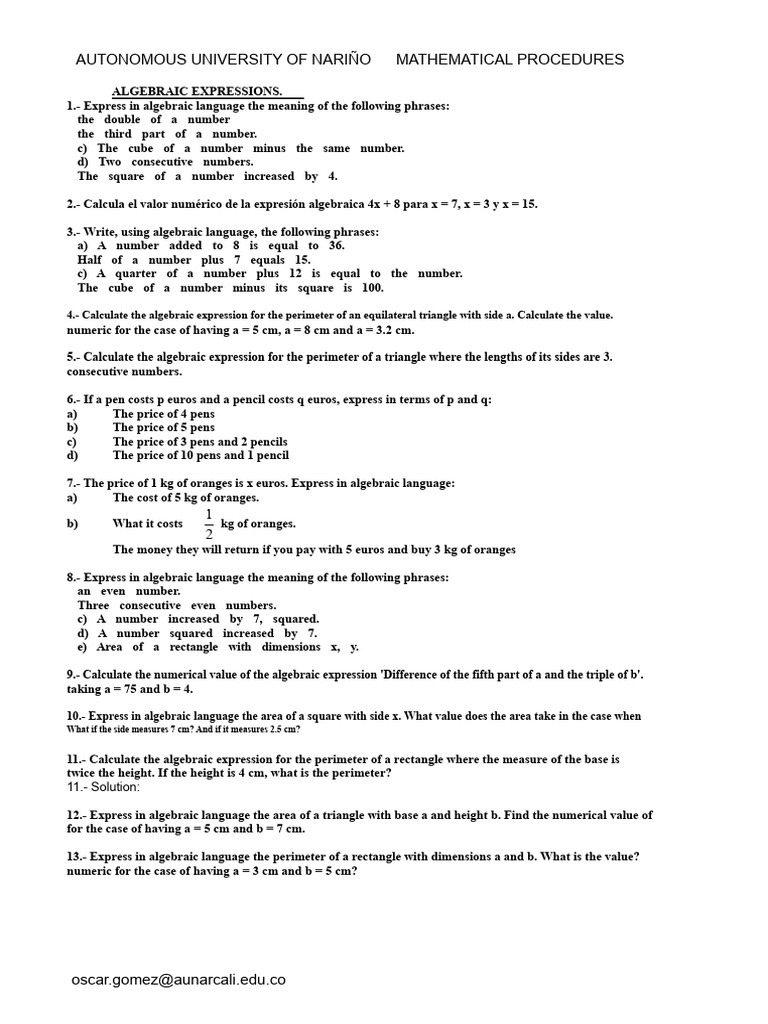 AUTONOMOUS UNIVERSITY OF NARIÑO MATHEMATICAL PROCEDURES

ALGEBRAIC EXPRESSIONS.

1.- Express in algebraic language the meaning of the following phrases:
the double of a number
the third part of a number.
c) The cube of a number minus the same number.
d) Two consecutive numbers.
The square of a number increased by 4.

2.- Calcula el valor numérico de la expresión algebraica 4x + 8 para x = 7, x = 3 y x = 15.

3.- Write, using algebraic language, the following phrases:
a) A number added to 8 is equal to 36.
Half of a number plus 7 equals 15.
c) A quarter of a number plus 12 is equal to the number.
The cube of a number minus its square is 100.

4.- Calculate the algebraic expression for the perimeter of an equilateral triangle with side a. Calculate the value. numeric for the case of having a = 5 cm, a = 8 cm and a = 3.2 cm.

5.- Calculate the algebraic expression for the perimeter of a triangle where the lengths of its sides are 3. consecutive numbers.

6.- If a pen costs p euros and a pencil costs q euros, express in terms of p and q:
a) The price of 4 pens
b) The price of 5 pens
c) The price of 3 pens and 2 pencils
d) The price of 10 pens and 1 pencil

7.- The price of 1 kg of oranges is x euros. Express in algebraic language:
a) The cost of 5 kg of oranges.
b) What it costs $\frac{1}{2}$ kg of oranges.
The money they will return if you pay with 5 euros and buy 3 kg of oranges

8.- Express in algebraic language the meaning of the following phrases:
an even number.
Three consecutive even numbers.
c) A number increased by 7, squared.
d) A number squared increased by 7.
e) Area of a rectangle with dimensions x, y.

9.- Calculate the numerical value of the algebraic expression 'Difference of the fifth part of a and the triple of b'. taking a = 75 and b = 4.

10.- Express in algebraic language the area of a square with side x. What value does the area take in the case when What if the side measures 7 cm? And if it measures 2.5 cm?

11.- Calculate the algebraic expression for the perimeter of a rectangle where the measure of the base is twice the height. If the height is 4 cm, what is the perimeter?
11.- Solution:

12.- Express in algebraic language the area of a triangle with base a and height b. Find the numerical value of for the case of having a = 5 cm and b = 7 cm.

13.- Express in algebraic language the perimeter of a rectangle with dimensions a and b. What is the value? numeric for the case of having a = 3 cm and b = 5 cm?

oscar.gomez@aunarcali.edu.co